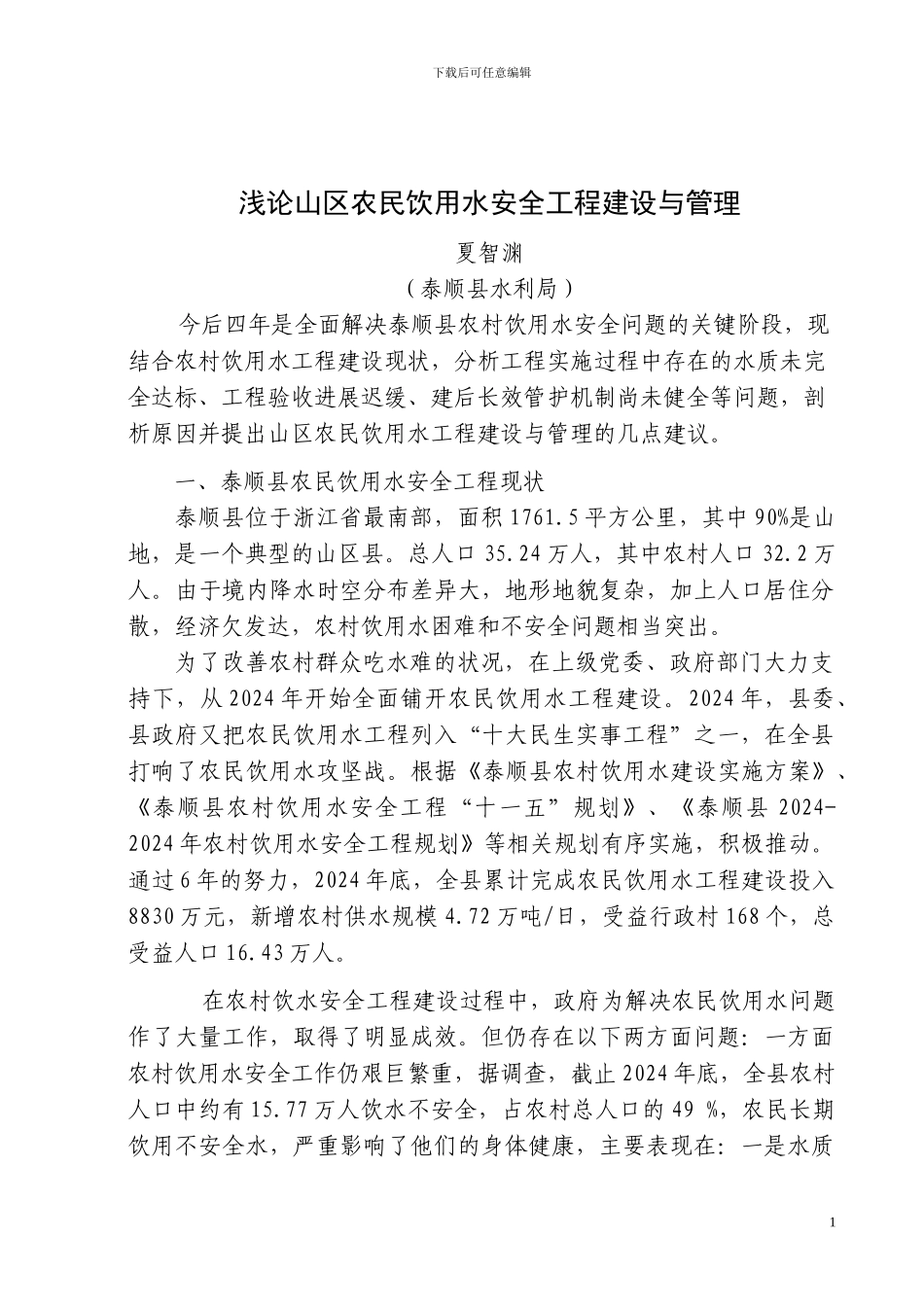 下载后可任意编辑

浅论山区农民饮用水安全工程建设与管理

夏智渊

（泰顺县水利局）

今后四年是全面解决泰顺县农村饮用水安全问题的关键阶段，现结合农村饮用水工程建设现状，分析工程实施过程中存在的水质未完全达标、工程验收进展迟缓、建后长效管护机制尚未健全等问题，剖析原因并提出山区农民饮用水工程建设与管理的几点建议。

一、泰顺县农民饮用水安全工程现状

泰顺县位于浙江省最南部，面积 1761.5 平方公里，其中 90%是山地，是一个典型的山区县。总人口 35.24 万人，其中农村人口 32.2 万人。由于境内降水时空分布差异大，地形地貌复杂，加上人口居住分散，经济欠发达，农村饮用水困难和不安全问题相当突出。

为了改善农村群众吃水难的状况，在上级党委、政府部门大力支持下，从 2024 年开始全面铺开农民饮用水工程建设。2024 年，县委、县政府又把农民饮用水工程列入“十大民生实事工程”之一，在全县打响了农民饮用水攻坚战。根据《泰顺县农村饮用水建设实施方案》、《泰顺县农村饮用水安全工程“十一五”规划》、《泰顺县 2024-2024 年农村饮用水安全工程规划》等相关规划有序实施，积极推动。通过 6 年的努力，2024 年底，全县累计完成农民饮用水工程建设投入 8830 万元，新增农村供水规模 4.72 万吨/日，受益行政村 168 个，总受益人口 16.43 万人。

在农村饮水安全工程建设过程中，政府为解决农民饮用水问题作了大量工作，取得了明显成效。但仍存在以下两方面问题：一方面农村饮用水安全工作仍艰巨繁重，据调查，截止 2024 年底，全县农村人口中约有 15.77 万人饮水不安全，占农村总人口的 49 %，农民长期饮用不安全水，严重影响了他们的身体健康，主要表现在：一是水质

1